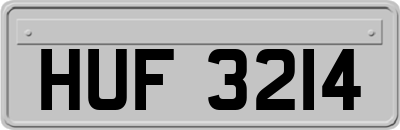 HUF 3214